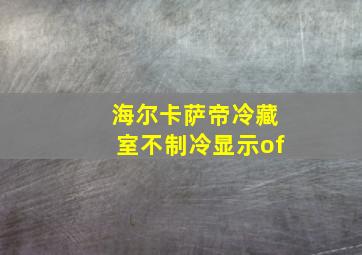 海尔卡萨帝冷藏室不制冷显示of